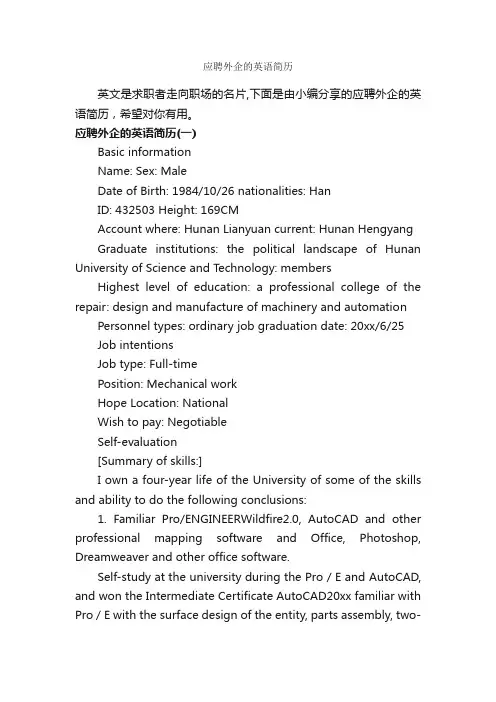 应聘外企的英语简历

英文是求职者走向职场的名片,下面是由小编分享的应聘外企的英语简历，希望对你有用。

应聘外企的英语简历(一)

Basic information

Name: Sex: Male

Date of Birth: 1984/10/26 nationalities: Han

ID: 432503 Height: 169CM

Account where: Hunan Lianyuan current: Hunan Hengyang

Graduate institutions: the political landscape of Hunan University of Science and Technology: members

Highest level of education: a professional college of the repair: design and manufacture of machinery and automation

Personnel types: ordinary job graduation date: 20xx/6/25

Job intentions

Job type: Full-time

Position: Mechanical work

Hope Location: National

Wish to pay: Negotiable

Self-evaluation

[Summary of skills:]

I own a four-year life of the University of some of the skills and ability to do the following conclusions:

1. Familiar Pro/ENGINEERWildfire2.0, AutoCAD and other professional mapping software and Office, Photoshop, Dreamweaver and other office software.

Self-study at the university during the Pro / E and AutoCAD, and won the Intermediate Certificate AutoCAD20xx familiar with Pro / E with the surface design of the entity, parts assembly, two-